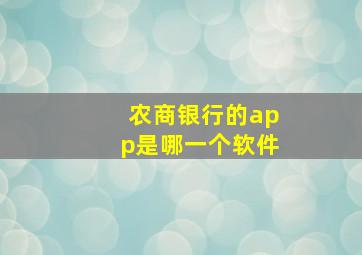 农商银行的app是哪一个软件